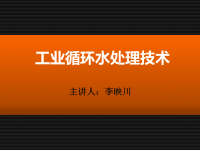 工业循环水处理技术

主讲人：李映川